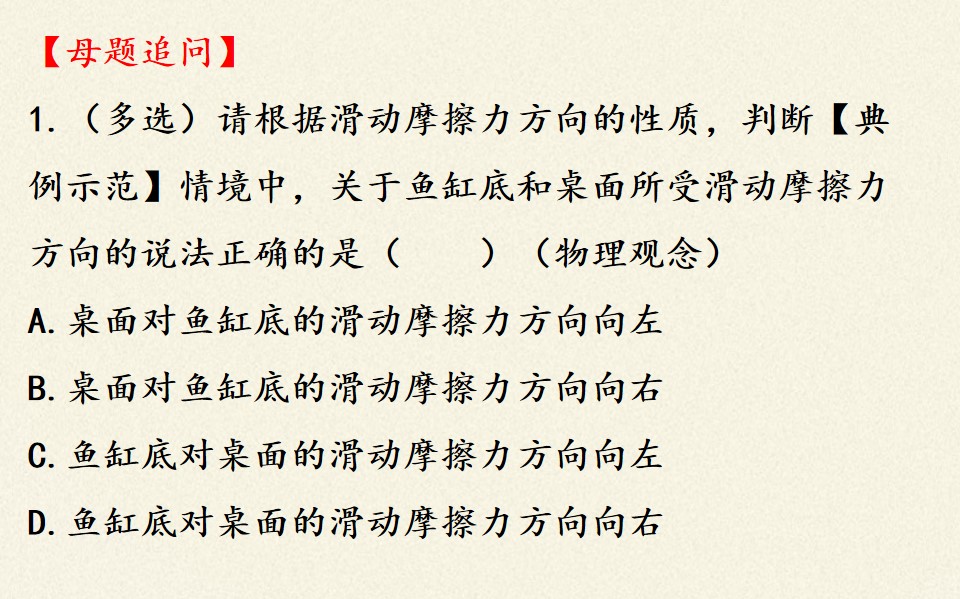 【母题追问】

1.(多选)请根据滑动摩擦力方向的性质,判断【典例示范】情境中,关于鱼缸底和桌面所受滑动摩擦力方向的说法正确的是(　　)(物理观念)

A.桌面对鱼缸底的滑动摩擦力方向向左

B.桌面对鱼缸底的滑动摩擦力方向向右

C.鱼缸底对桌面的滑动摩擦力方向向左

D.鱼缸底对桌面的滑动摩擦力方向向右